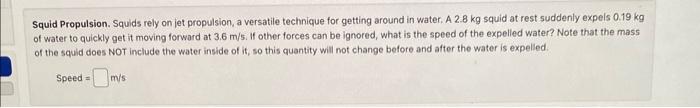 **Squid Propulsion.** Squids rely on jet propulsion, a versatile technique for getting around in water. A 2.8 kg squid at rest suddenly expels 0.19 kg of water to quickly get it moving forward at 3.6 m/s. If other forces can be ignored, what is the speed of the expelled water? Note that the mass of the squid does NOT include the water inside of it, so this quantity will not change before and after the water is expelled.

Speed = m/s